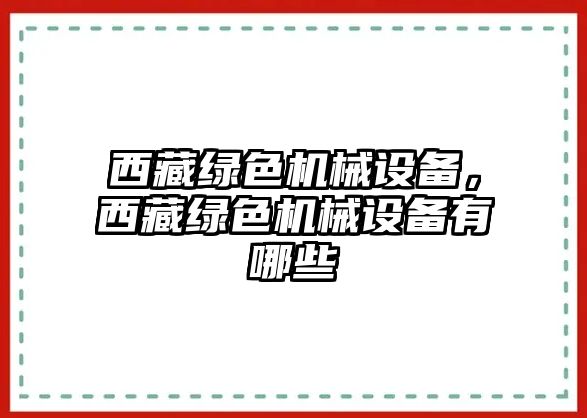 西藏绿色机械设备，西藏绿色机械设备有哪些